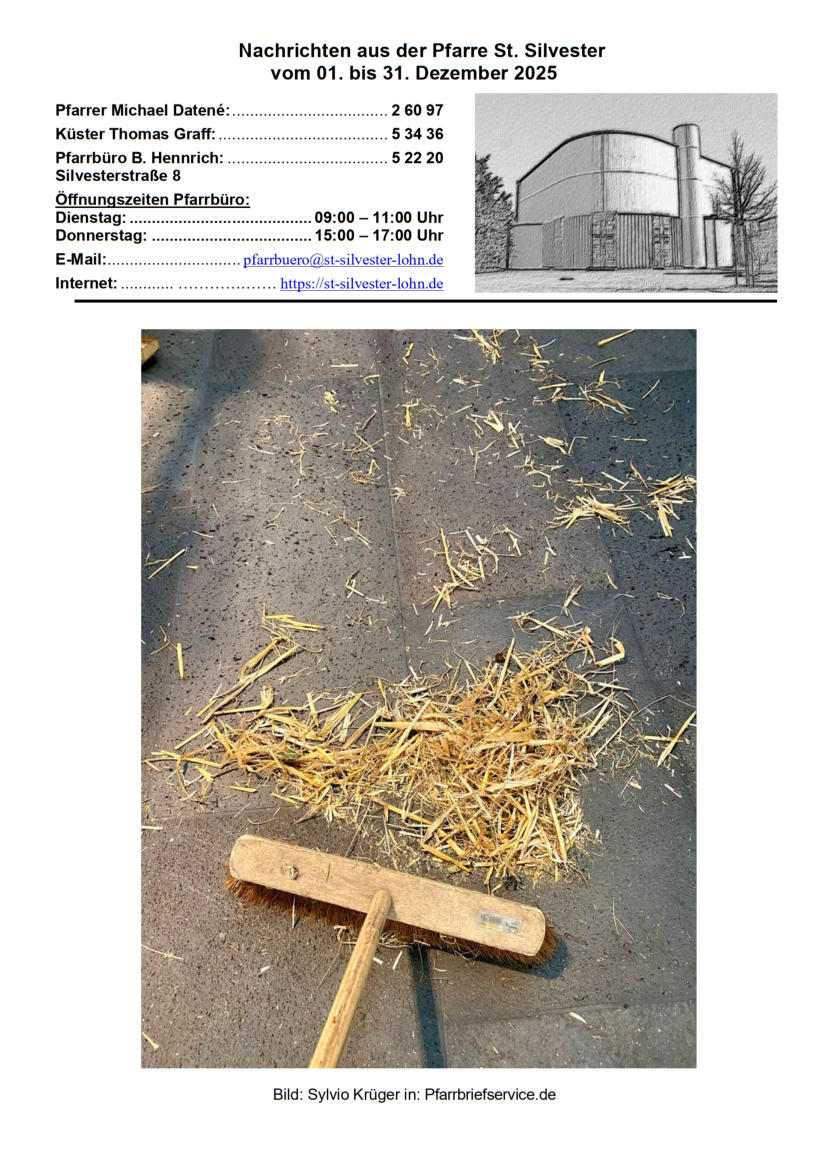 Nachrichten aus der Pfarre St. Silvester
vom 01. bis 31. Dezember 2025

Pfarrer Michael Datené: 2 60 97
Küster Thomas Graff: 5 34 36
Pfarrbüro B. Hennrich: 5 22 20
Silvesterstraße 8
Öffnungszeiten Pfarrbüro:
Dienstag: 09:00 – 11:00 Uhr
Donnerstag: 15:00 – 17:00 Uhr
E-Mail: pfarrbuero@st-silvester-lohn.de
Internet: https://st-silvester-lohn.de

Bild: Sylvio Krüger in: Pfarrbriefservice.de